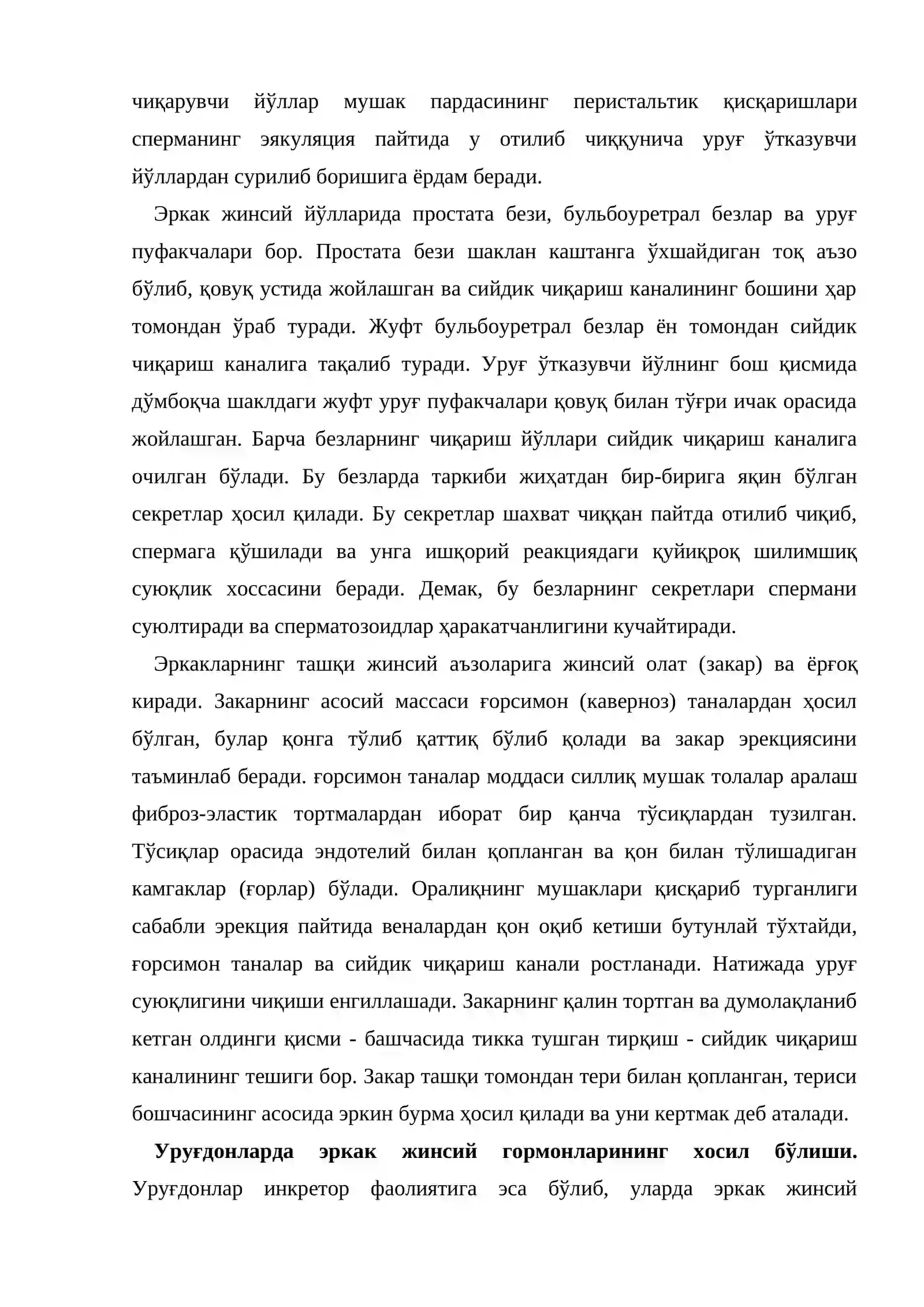 чиқарувчи йўллар мушак пардасининг перистальтик қисқаришлари сперманинг эякуляция пайтида у отилиб чиққунича уруғ ўтказувчи йўллардан сурилиб боришига ёрдам беради.

Эркак жинсий йўлларида простата бези, бульбоуретрал безлар ва уруғ пуфакчалари бор. Простата бези шаклан каштанга ўхшайдиган тоқ аъзо бўлиб, қовуқ устида жойлашган ва сийдик чиқариш каналининг бошини ҳар томондан ўраб туради. Жуфт бульбоуретрал безлар ён томондан сийдик чиқариш каналига тақалиб туради. Уруғ ўтказувчи йўлнинг бош қисмида дўмбоқча шаклдаги жуфт уруғ пуфакчалари қовуқ билан тўғри ичак орасида жойлашган. Барча безларнинг чиқариш йўллари сийдик чиқариш каналига очилган бўлади. Бу безларда таркиби жиҳатдан бир-бирига яқин бўлган секретлар ҳосил қилади. Бу секретлар шахват чиққан пайтда отилиб чиқиб, спермага қўшилади ва унга ишқорий реакциядаги қуйиқроқ шилимшиқ суюқлик хоссасини беради. Демак, бу безларнинг секретлари спермани суюлтиради ва сперматозоидлар ҳаракатчанлигини кучайтиради.

Эркакларнинг ташқи жинсий аъзоларига жинсий олат (закар) ва ёрғоқ киради. Закарнинг асосий массаси ғорсимон (каверноз) таналардан ҳосил бўлган, булар қонга тўлиб қаттиқ бўлиб қолади ва закар эрекциясини таъминлаб беради. ғорсимон таналар моддаси силлиқ мушак толалар аралаш фиброз-эластик тортмалардан иборат бир қанча тўсиқлардан тузилган. Тўсиқлар орасида эндотелий билан қопланган ва қон билан тўлишадиган камгаклар (ғорлар) бўлади. Оралиқнинг мушаклари қисқариб турганлиги сабабли эрекция пайтида веналардан қон оқиб кетиши бутунлай тўхтайди, ғорсимон таналар ва сийдик чиқариш канали ростланади. Натижада уруғ суюқлигини чиқиши енгиллашади. Закарнинг қалин тортган ва думолақланиб кетган олдинги қисми - башчасида тикка тушган тирқиш - сийдик чиқариш каналининг тешиги бор. Закар ташқи томондан тери билан қопланган, териси бошчасининг асосида эркин бурма ҳосил қилади ва уни кертмак деб аталади.

Уруғдонларда эркак жинсий гормонларининг хосил бўлиши. Уруғдонлар инкретор фаолиятига эса бўлиб, уларда эркак жинсий